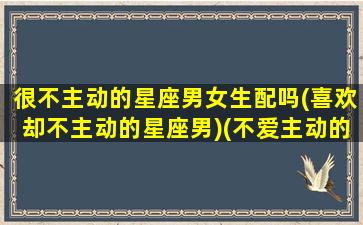 很不主动的星座男女生配吗(喜欢却不主动的星座男)(不爱主动的